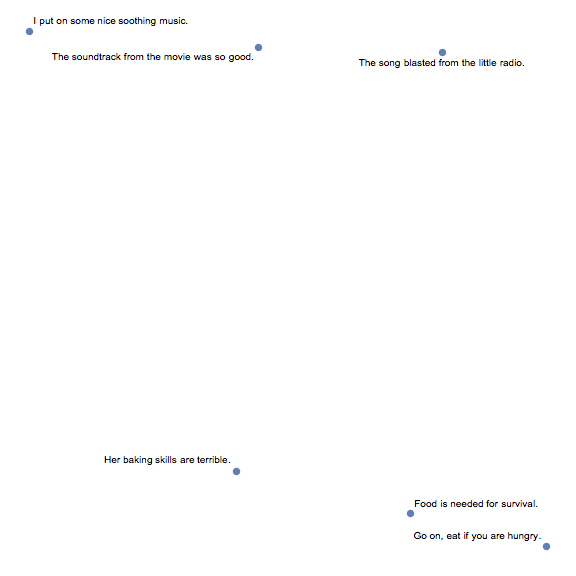 I put on some nice soothing music.

The soundtrack from the movie was so good.

The song blasted from the little radio.

Her baking skills are terrible.

Food is needed for survival.

Go on, eat if you are hungry.